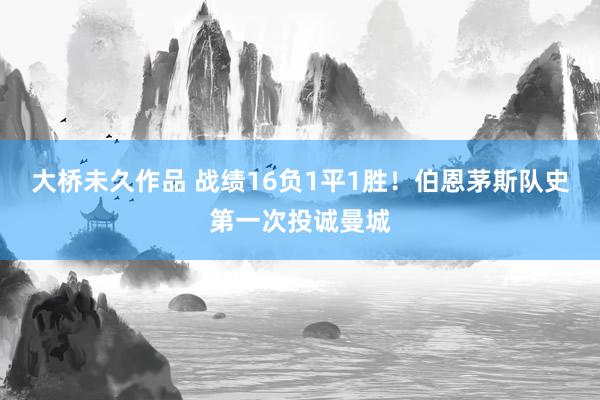 大桥未久作品 战绩16负1平1胜！伯恩茅斯队史第一次投诚曼城